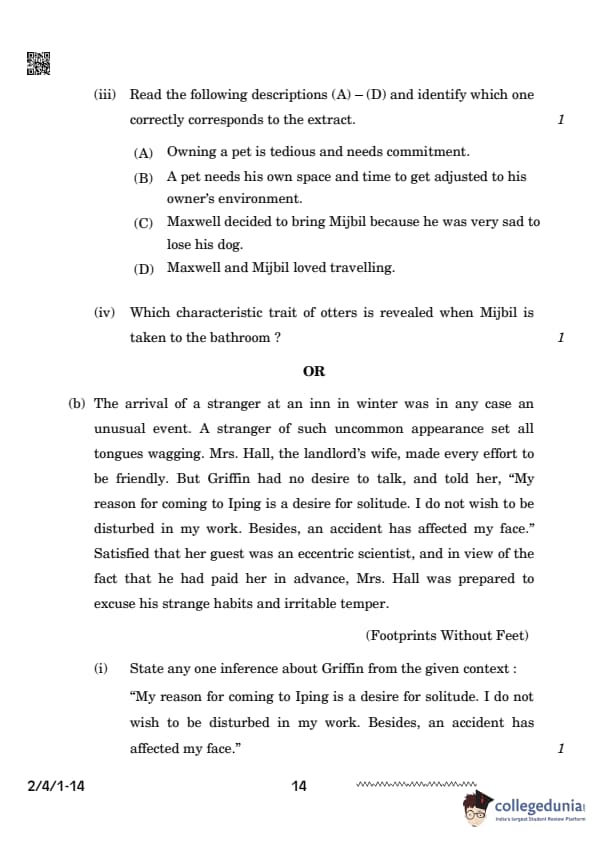 (iii) Read the following descriptions (A) – (D) and identify which one correctly corresponds to the extract. 1

(A) Owning a pet is tedious and needs commitment.

(B) A pet needs his own space and time to get adjusted to his owner's environment.

(C) Maxwell decided to bring Mijbil because he was very sad to lose his dog.

(D) Maxwell and Mijbil loved travelling.

(iv) Which characteristic trait of otters is revealed when Mijbil is taken to the bathroom ? 1

OR

(b) The arrival of a stranger at an inn in winter was in any case an unusual event. A stranger of such uncommon appearance set all tongues wagging. Mrs. Hall, the landlord's wife, made every effort to be friendly. But Griffin had no desire to talk, and told her, "My reason for coming to Iping is a desire for solitude. I do not wish to be disturbed in my work. Besides, an accident has affected my face." Satisfied that her guest was an eccentric scientist, and in view of the fact that he had paid her in advance, Mrs. Hall was prepared to excuse his strange habits and irritable temper.

(Footprints Without Feet)

(i) State any one inference about Griffin from the given context :
"My reason for coming to Iping is a desire for solitude. I do not wish to be disturbed in my work. Besides, an accident has affected my face." 1

2/4/1-14 14

collegedunia
India's largest Student Review Platform